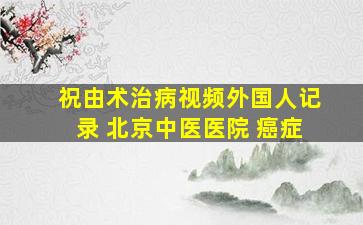 祝由术治病视频外国人记录 北京中医医院 癌症